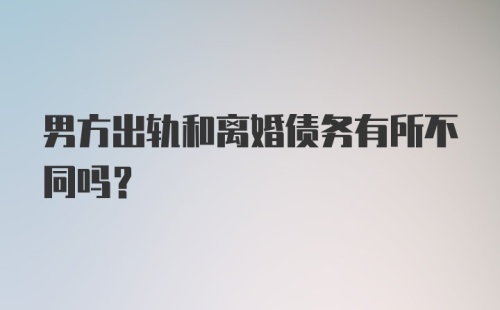 男方出轨和离婚债务有所不同吗？